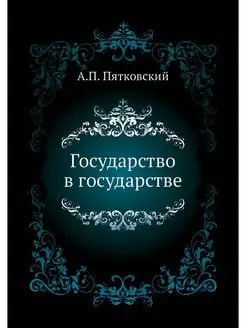 А.П. Пятковский

Государство в государстве